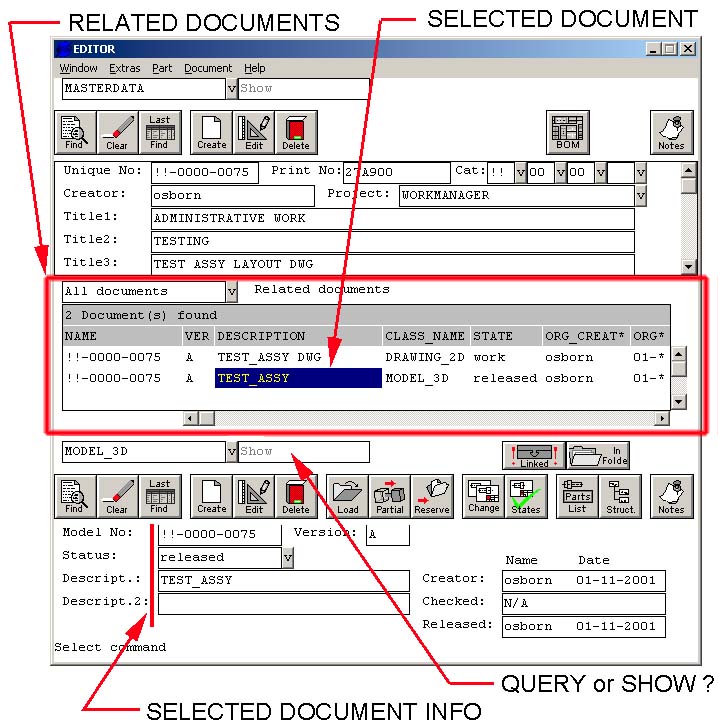 RELATED DOCUMENTS

SELECTED DOCUMENT

EDITOR

Window Extras Part Document Help

MASTERDATA v Show

Find Clear Last Find Create Edit Delete BOM Notes

Unique No: !!-0000-0075 Print No: 27A900 Cat: !! v 00 v 00 v v

Creator: osborn Project: WORKMANAGER v

Title1: ADMINISTRATIVE WORK

Title2: TESTING

Title3: TEST ASSY LAYOUT DWG

All documents v Related documents

2 Document(s) found

| NAME | VER | DESCRIPTION | CLASS_NAME | STATE | ORG_CREAT* | ORG* |
|---|---|---|---|---|---|---|
| !!-0000-0075 | A | TEST_ASSY DWG | DRAWING_2D | work | osborn | 01-* |
| !!-0000-0075 | A | TEST_ASSY | MODEL_3D | released | osborn | 01-* |

MODEL_3D v Show

Linked In Folde

Find Clear Last Find Create Edit Delete Load Partial Reserve Change States Parts List Struct. Notes

Model No: !!-0000-0075 Version: A

Status: released v

Name Date

Descript.: TEST_ASSY Creator: osborn 01-11-2001

Descript.2: Checked: N/A

Released: osborn 01-11-2001

Select command

QUERY or SHOW ?

SELECTED DOCUMENT INFO